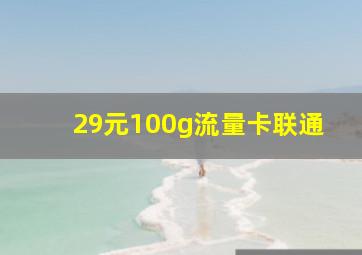 29元100g流量卡联通